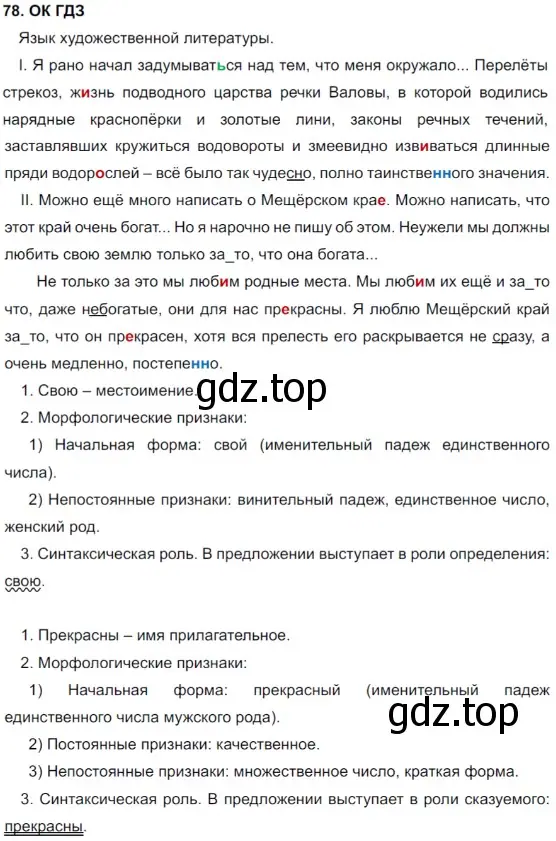 78. ОК ГДЗ

Язык художественной литературы.

I. Я рано начал задумываться над тем, что меня окружало... Перелёты стрекоз, жизнь подводного царства речки Валовы, в которой водились нарядные краснопёрки и золотые лини, законы речных течений, заставлявших кружиться водовороты и змеевидно извиваться длинные пряди водорослей – всё было так чудесно, полно таинственного значения.

II. Можно ещё много написать о Мещёрском крае. Можно написать, что этот край очень богат... Но я нарочно не пишу об этом. Неужели мы должны любить свою землю только за_то, что она богата...

Не только за это мы любим родные места. Мы любим их ещё и за_то что, даже небогатые, они для нас прекрасны. Я люблю Мещёрский край за_то, что он прекрасен, хотя вся прелесть его раскрывается не сразу, а очень медленно, постепенно.

1. Свою – местоимение.

gdz.top

2. Морфологические признаки:

1) Начальная форма: свой (именительный падеж единственного числа).

2) Непостоянные признаки: винительный падеж, единственное число, женский род.

3. Синтаксическая роль. В предложении выступает в роли определения: свою.

1. Прекрасны – имя прилагательное.

2. Морфологические признаки:

1) Начальная форма: прекрасный (именительный падеж единственного числа мужского рода).

gdz.top

2) Постоянные признаки: качественное.

3) Непостоянные признаки: множественное число, краткая форма.

3. Синтаксическая роль. В предложении выступает в роли сказуемого: прекрасны.